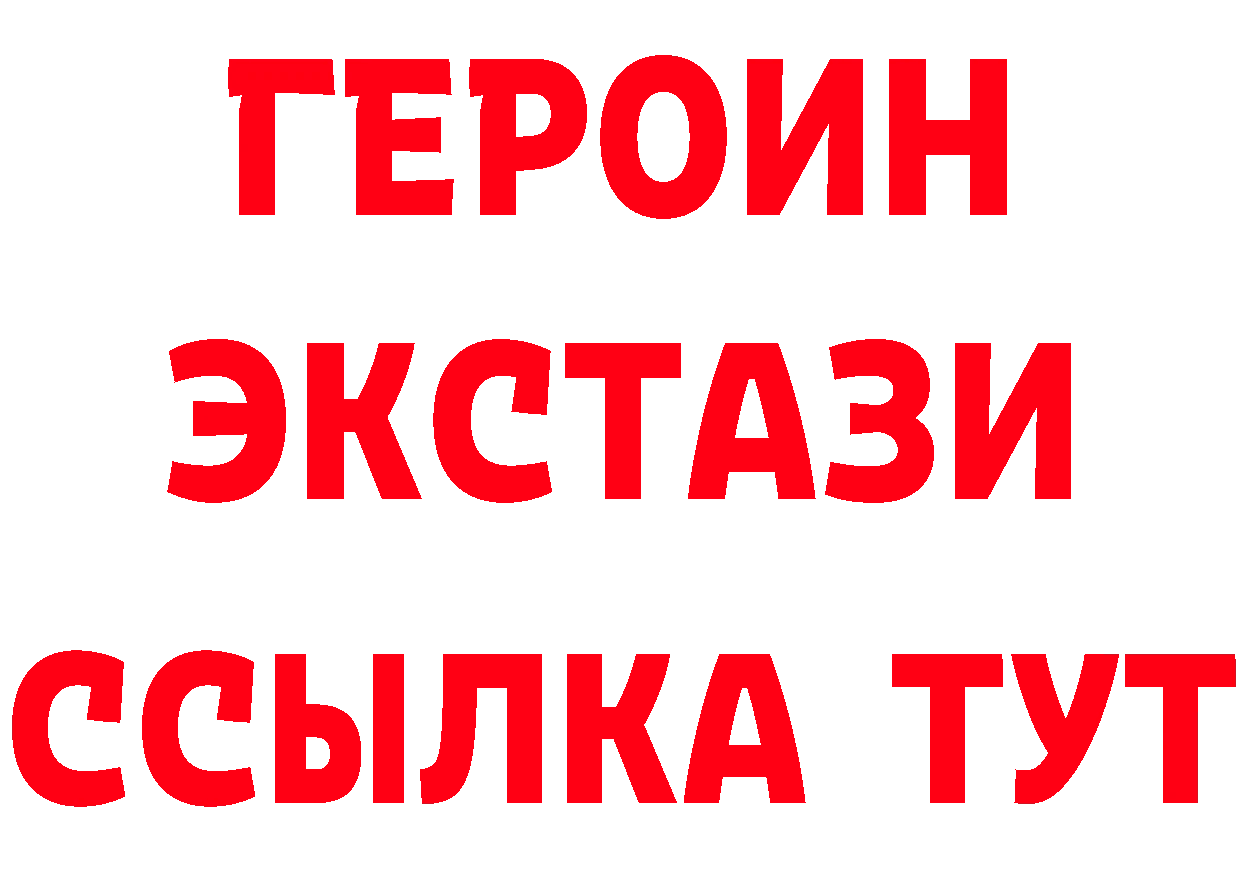 ГЕРОИН
ЭКСТАЗИ
ССЫЛКА ТУТ